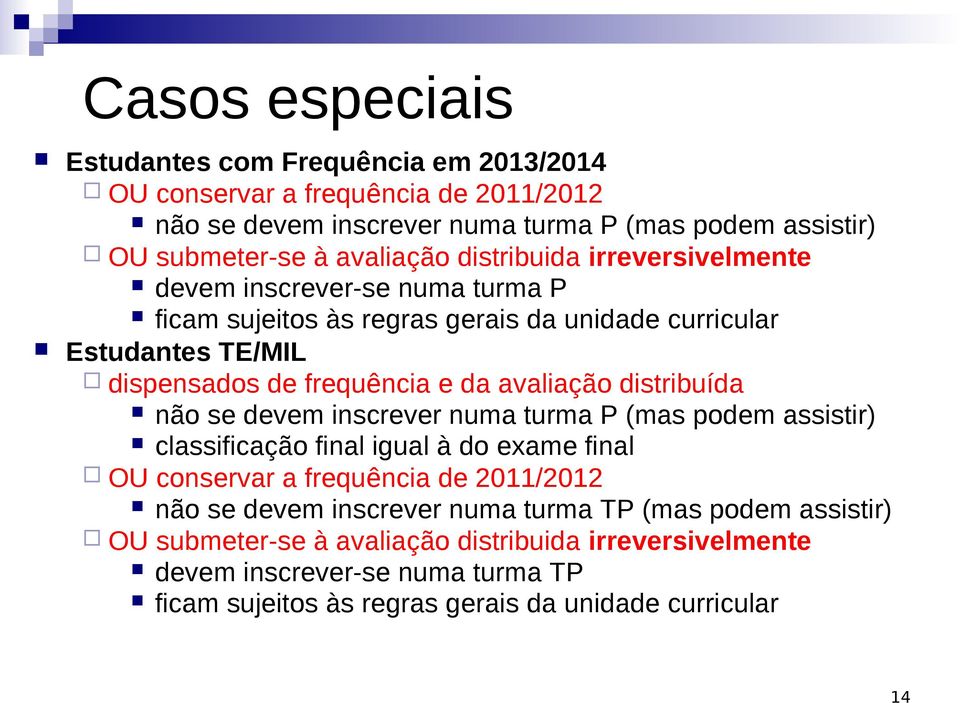 Casos especiais

Estudantes com Frequência em 2013/2014

OU conservar a frequência de 2011/2012

não se devem inscrever numa turma P (mas podem assistir)

OU submeter-se à avaliação distribuida irreversivelmente

devem inscrever-se numa turma P

ficam sujeitos às regras gerais da unidade curricular

Estudantes TE/MIL

dispensados de frequência e da avaliação distribuída

não se devem inscrever numa turma P (mas podem assistir)

classificação final igual à do exame final

OU conservar a frequência de 2011/2012

não se devem inscrever numa turma TP (mas podem assistir)

OU submeter-se à avaliação distribuida irreversivelmente

devem inscrever-se numa turma TP

ficam sujeitos às regras gerais da unidade curricular

14